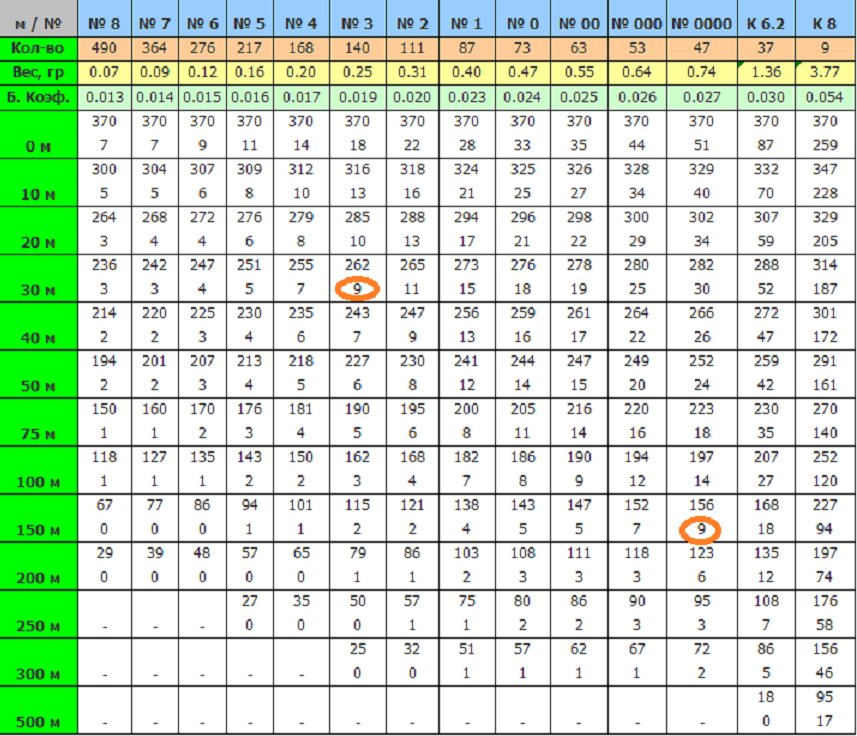 | м / № | № 8 | № 7 | № 6 | № 5 | № 4 | № 3 | № 2 | № 1 | № 0 | № 00 | № 000 | № 0000 | К 6.2 | К 8 |
|---|---|---|---|---|---|---|---|---|---|---|---|---|---|---|
| Кол-во | 490 | 364 | 276 | 217 | 168 | 140 | 111 | 87 | 73 | 63 | 53 | 47 | 37 | 9 |
| Вес, гр | 0.07 | 0.09 | 0.12 | 0.16 | 0.20 | 0.25 | 0.31 | 0.40 | 0.47 | 0.55 | 0.64 | 0.74 | 1.36 | 3.77 |
| Б. Коэф. | 0.013 | 0.014 | 0.015 | 0.016 | 0.017 | 0.019 | 0.020 | 0.023 | 0.024 | 0.025 | 0.026 | 0.027 | 0.030 | 0.054 |
| 0 м | 370 7 | 370 7 | 370 9 | 370 11 | 370 14 | 370 18 | 370 22 | 370 28 | 370 33 | 370 35 | 370 44 | 370 51 | 370 87 | 370 259 |
| 10 м | 300 5 | 304 5 | 307 6 | 309 8 | 312 10 | 316 13 | 318 16 | 324 21 | 325 25 | 326 27 | 328 34 | 329 40 | 332 70 | 347 228 |
| 20 м | 264 3 | 268 4 | 272 4 | 276 6 | 279 8 | 285 10 | 288 13 | 294 17 | 296 21 | 298 22 | 300 29 | 302 34 | 307 59 | 329 205 |
| 30 м | 236 3 | 242 3 | 247 4 | 251 5 | 255 7 | 262 9 | 265 11 | 273 15 | 276 18 | 278 19 | 280 25 | 282 30 | 288 52 | 314 187 |
| 40 м | 214 2 | 220 2 | 225 3 | 230 4 | 235 6 | 243 7 | 247 9 | 256 13 | 259 16 | 261 17 | 264 22 | 266 26 | 272 47 | 301 172 |
| 50 м | 194 2 | 201 2 | 207 3 | 213 4 | 218 5 | 227 6 | 230 8 | 241 12 | 244 14 | 247 15 | 249 20 | 252 24 | 259 42 | 291 161 |
| 75 м | 150 1 | 160 1 | 170 2 | 176 3 | 181 4 | 190 5 | 195 6 | 200 8 | 205 11 | 216 14 | 220 16 | 223 18 | 230 35 | 270 140 |
| 100 м | 118 1 | 127 1 | 135 1 | 143 2 | 150 2 | 162 3 | 168 4 | 182 7 | 186 8 | 190 9 | 194 12 | 197 14 | 207 27 | 252 120 |
| 150 м | 67 0 | 77 0 | 86 0 | 94 1 | 101 1 | 115 2 | 121 2 | 138 4 | 143 5 | 147 5 | 152 7 | 156 9 | 168 18 | 227 94 |
| 200 м | 29 0 | 39 0 | 48 0 | 57 0 | 65 0 | 79 1 | 86 1 | 103 2 | 108 3 | 111 3 | 118 3 | 123 6 | 135 12 | 197 74 |
| 250 м | - | - | - | 27 0 | 35 0 | 50 0 | 57 1 | 75 1 | 80 2 | 86 2 | 90 3 | 95 3 | 108 7 | 176 58 |
| 300 м | - | - | - | - | - | 25 0 | 32 0 | 51 1 | 57 1 | 62 1 | 67 1 | 72 2 | 86 5 | 156 46 |
| 500 м | - | - | - | - | - | - | - | - | - | - | - | - | 18 0 | 95 17 |